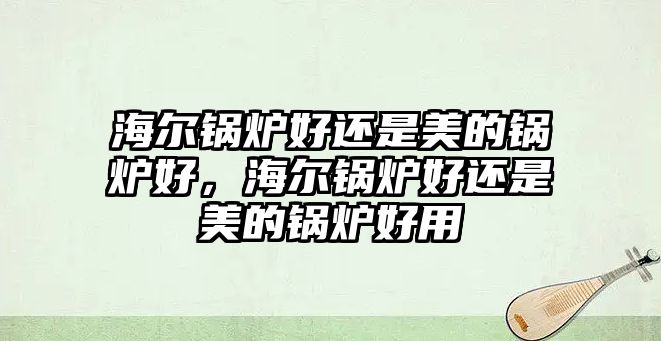 海尔锅炉好还是美的锅炉好，海尔锅炉好还是美的锅炉好用